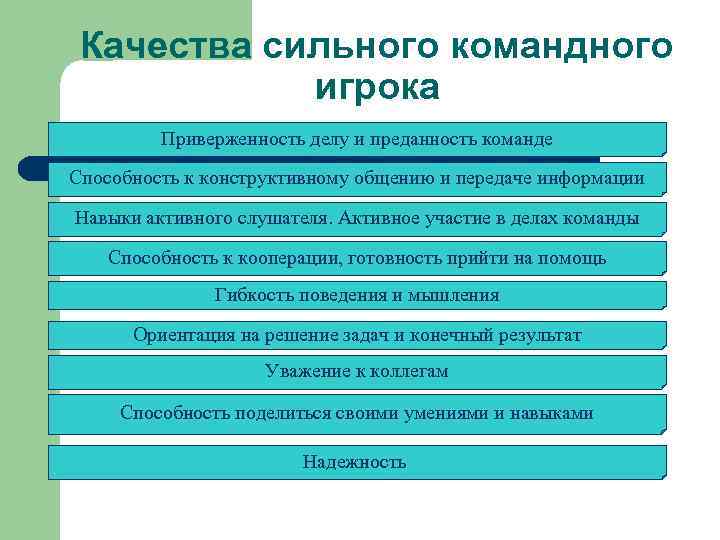 Качества сильного командного игрока

Приверженность делу и преданность команде

Способность к конструктивному общению и передаче информации

Навыки активного слушателя. Активное участие в делах команды

Способность к кооперации, готовность прийти на помощь

Гибкость поведения и мышления

Ориентация на решение задач и конечный результат

Уважение к коллегам

Способность поделиться своими умениями и навыками

Надежность